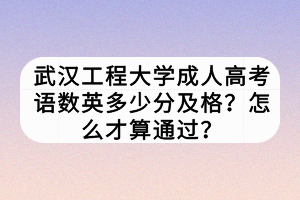 武汉工程大学成人高考语数英多少分及格？怎么才算通过？